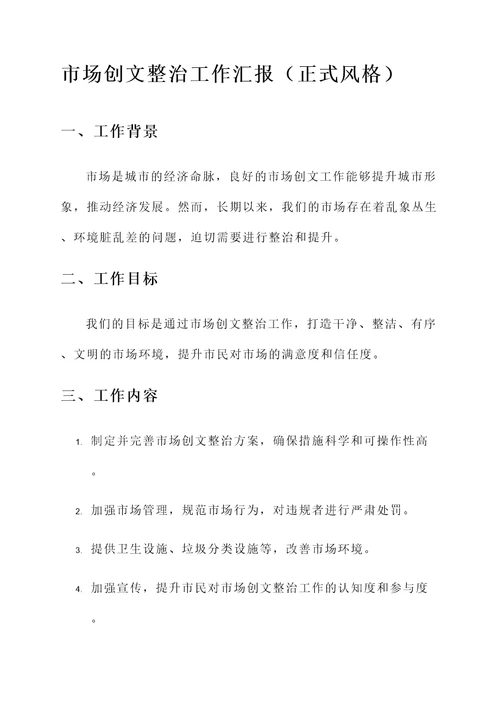 市场创文整治工作汇报（正式风格）

一、工作背景

市场是城市的经济命脉，良好的市场创文工作能够提升城市形象，推动经济发展。然而，长期以来，我们的市场存在着乱象丛生、环境脏乱差的问题，迫切需要进行整治和提升。

二、工作目标

我们的目标是通过市场创文整治工作，打造干净、整洁、有序、文明的市场环境，提升市民对市场的满意度和信任度。

三、工作内容

1. 制定并完善市场创文整治方案，确保措施科学和可操作性高。

2. 加强市场管理，规范市场行为，对违规者进行严肃处罚。

3. 提供卫生设施、垃圾分类设施等，改善市场环境。

4. 加强宣传，提升市民对市场创文整治工作的认知度和参与度。